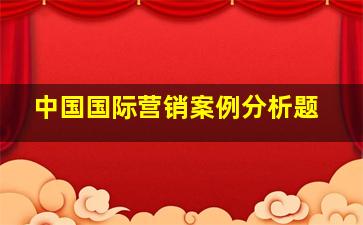 中国国际营销案例分析题